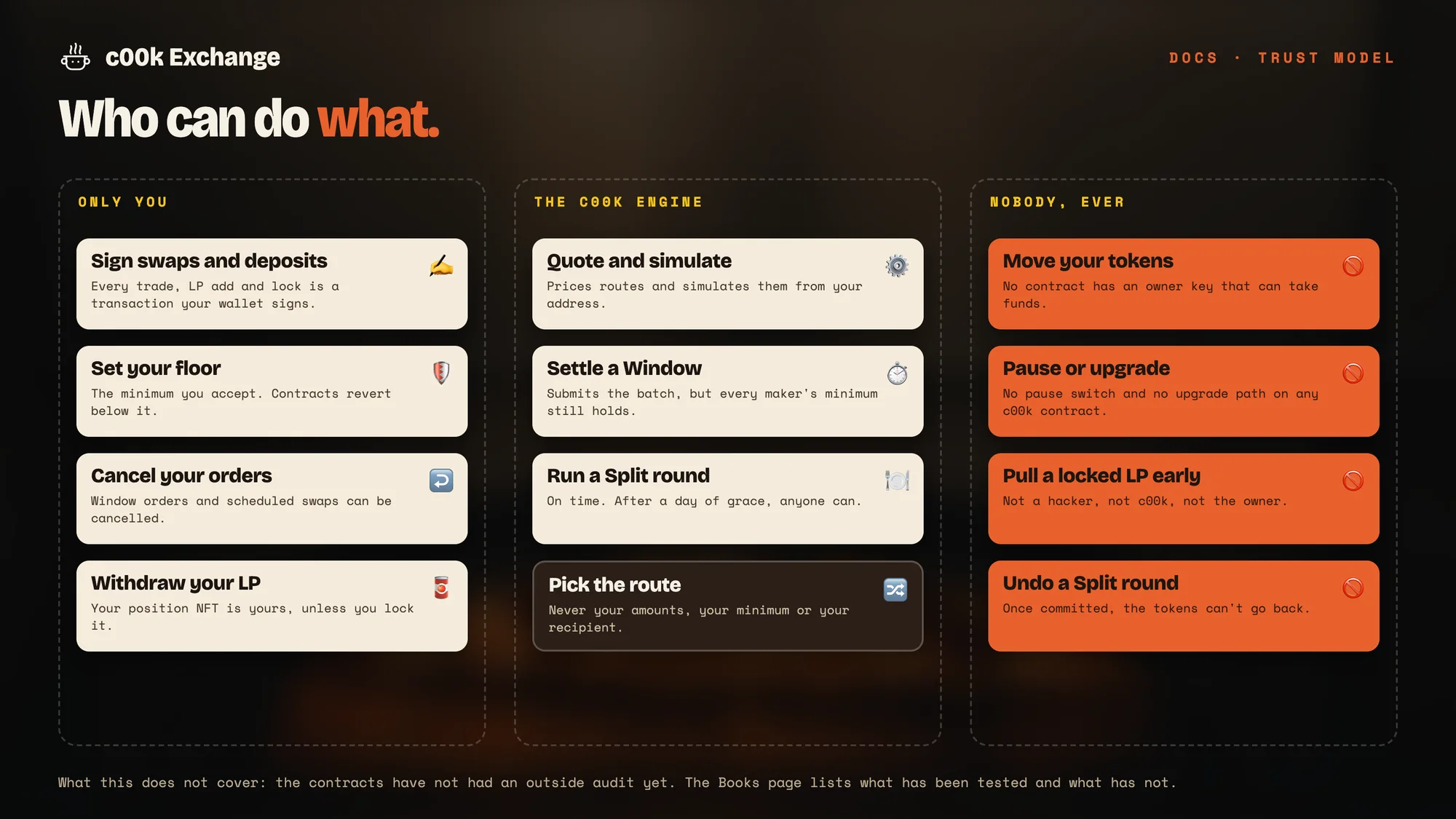 c00k Exchange

DOCS · TRUST MODEL

Who can do what.

ONLY YOU

Sign swaps and deposits
Every trade, LP add and lock is a transaction your wallet signs.

Set your floor
The minimum you accept. Contracts revert below it.

Cancel your orders
Window orders and scheduled swaps can be cancelled.

Withdraw your LP
Your position NFT is yours, unless you lock it.

THE C00K ENGINE

Quote and simulate
Prices routes and simulates them from your address.

Settle a Window
Submits the batch, but every maker's minimum still holds.

Run a Split round
On time. After a day of grace, anyone can.

Pick the route
Never your amounts, your minimum or your recipient.

NOBODY, EVER

Move your tokens
No contract has an owner key that can take funds.

Pause or upgrade
No pause switch and no upgrade path on any c00k contract.

Pull a locked LP early
Not a hacker, not c00k, not the owner.

Undo a Split round
Once committed, the tokens can't go back.

What this does not cover: the contracts have not had an outside audit yet. The Books page lists what has been tested and what has not.